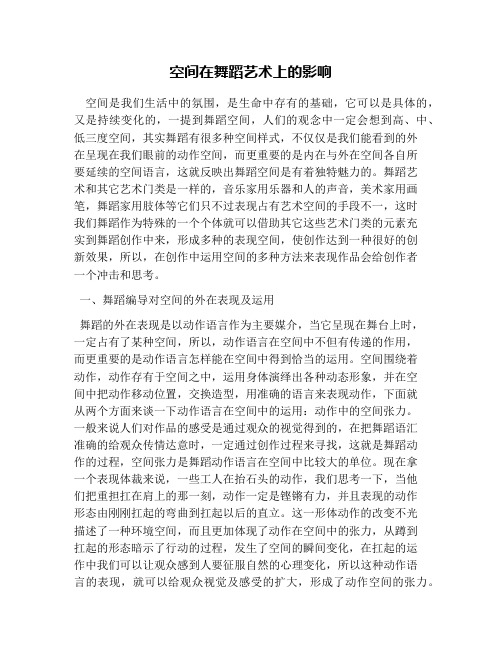 空间在舞蹈艺术上的影响

空间是我们生活中的氛围，是生命中存有的基础，它可以是具体的，又是持续变化的，一提到舞蹈空间，人们的观念中一定会想到高、中、低三度空间，其实舞蹈有很多种空间样式，不仅仅是我们能看到的外在呈现在我们眼前的动作空间，而更重要的是内在与外在空间各自所要延续的空间语言，这就反映出舞蹈空间是有着独特魅力的。舞蹈艺术和其它艺术门类是一样的，音乐家用乐器和人的声音，美术家用画笔，舞蹈家用肢体等它们只不过表现占有艺术空间的手段不一，这时我们舞蹈作为特殊的一个个体就可以借助其它这些艺术门类的元素充实到舞蹈创作中来，形成多种的表现空间，使创作达到一种很好的创新效果，所以，在创作中运用空间的多种方法来表现作品会给创作者一个冲击和思考。

一、舞蹈编导对空间的外在表现及运用

舞蹈的外在表现是以动作语言作为主要媒介，当它呈现在舞台上时，一定占有了某种空间，所以，动作语言在空间中不但有传递的作用，而更重要的是动作语言怎样能在空间中得到恰当的运用。空间围绕着动作，动作存有于空间之中，运用身体演绎出各种动态形象，并在空间中把动作移动位置，交换造型，用准确的语言来表现动作，下面就从两个方面来谈一下动作语言在空间中的运用：动作中的空间张力。一般来说人们对作品的感受是通过观众的视觉得到的，在把舞蹈语汇准确的给观众传情达意时，一定通过创作过程来寻找，这就是舞蹈动作的过程，空间张力是舞蹈动作语言在空间中比较大的单位。现在拿一个表现体裁来说，一些工人在抬石头的动作，我们思考一下，当他们把重担扛在肩上的那一刻，动作一定是铿锵有力，并且表现的动作形态由刚刚扛起的弯曲到扛起以后的直立。这一形体动作的改变不光描述了一种环境空间，而且更加体现了动作在空间中的张力，从蹲到扛起的形态暗示了行动的过程，发生了空间的瞬间变化，在扛起的运作中我们可以让观众感到人要征服自然的心理变化，所以这种动作语言的表现，就可以给观众视觉及感受的扩大，形成了动作空间的张力。